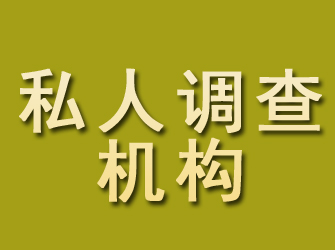 私人调查
机构